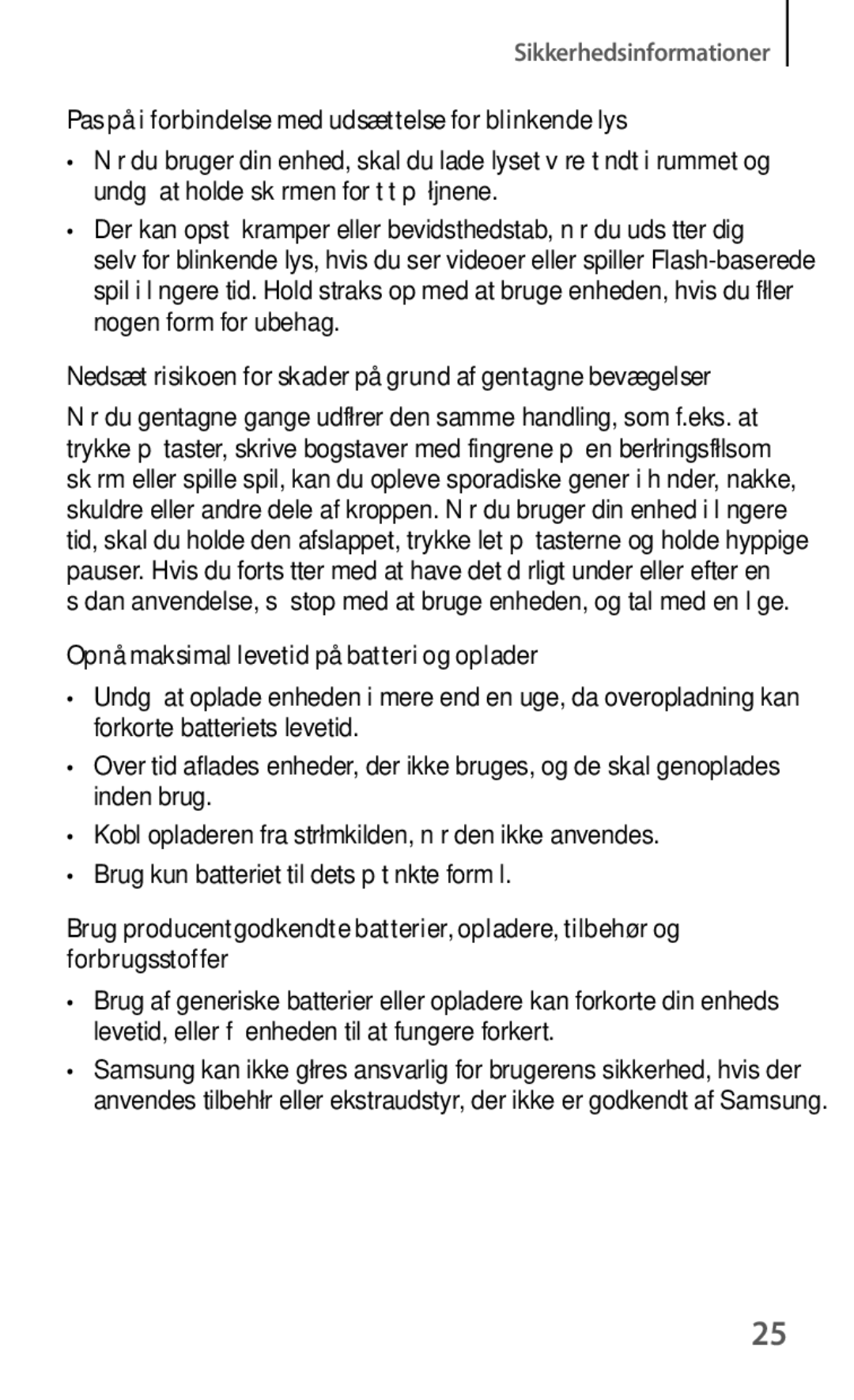 Sikkerhedsinformationer

Pas på i forbindelse med udsættelse for blinkende lys

• N r du bruger din enhed, skal du lade lyset v re t ndt i rummet og undg at holde sk rmen for t t p łjnene.

• Der kan opst kramper eller bevidsthedstab, n r du uds tter dig selv for blinkende lys, hvis du ser videoer eller spiller Flash-baserede spil i l ngere tid. Hold straks op med at bruge enheden, hvis du fłler nogen form for ubehag.

Nedsæt risikoen for skader på grund af gentagne bevægelser

N r du gentagne gange udfłrer den samme handling, som f.eks. at trykke p taster, skrive bogstaver med fingrene p en berłringsfłlsom sk rm eller spille spil, kan du opleve sporadiske gener i h nder, nakke, skuldre eller andre dele af kroppen. N r du bruger din enhed i l ngere tid, skal du holde den afslappet, trykke let p tasterne og holde hyppige pauser. Hvis du forts tter med at have det d rligt under eller efter en s dan anvendelse, s stop med at bruge enheden, og tal med en l ge.

Opnå maksimal levetid på batteri og oplader

• Undg at oplade enheden i mere end en uge, da overopladning kan forkorte batteriets levetid.

• Over tid aflades enheder, der ikke bruges, og de skal genoplades inden brug.

• Kobl opladeren fra strłmkilden, n r den ikke anvendes.

• Brug kun batteriet til dets p t nkte form l.

Brug producentgodkendte batterier, opladere, tilbehør og forbrugsstoffer

• Brug af generiske batterier eller opladere kan forkorte din enheds levetid, eller f enheden til at fungere forkert.

• Samsung kan ikke głres ansvarlig for brugerens sikkerhed, hvis der anvendes tilbehłr eller ekstraudstyr, der ikke er godkendt af Samsung.

25